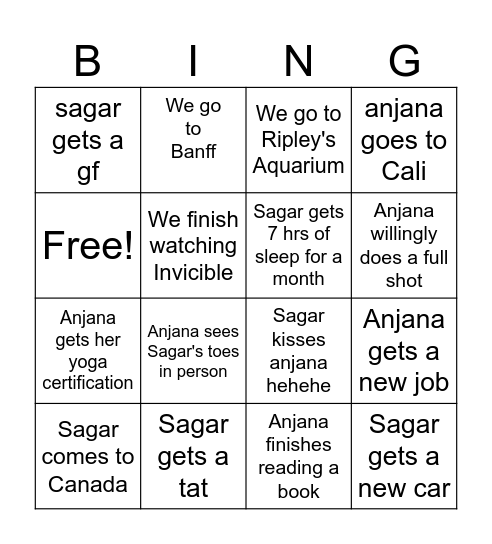 | B | I | N | G |
|---|---|---|---|
| sagar gets a gf | We go to Banff | We go to Ripley's Aquarium | anjana goes to Cali |
| Free! | We finish watching Invicible | Sagar gets 7 hrs of sleep for a month | Anjana willingly does a full shot |
| Anjana gets her yoga certification | Anjana sees Sagar's toes in person | Sagar kisses anjana hehehe | Anjana gets a new job |
| Sagar comes to Canada | Sagar gets a tat | Anjana finishes reading a book | Sagar gets a new car |